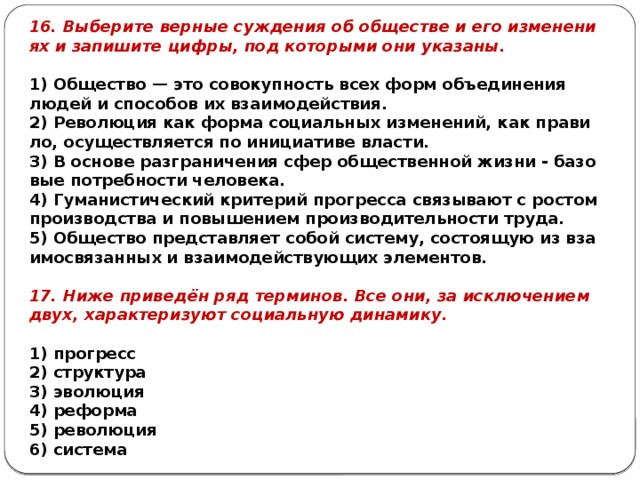 16. Выберите верные суждения об обществе и его изменениях и запишите цифры, под которыми они указаны.

1) Общество — это совокупность всех форм объединения людей и способов их взаимодействия.
2) Революция как форма социальных изменений, как правило, осуществляется по инициативе власти.
3) В основе разграничения сфер общественной жизни - базовые потребности человека.
4) Гуманистический критерий прогресса связывают с ростом производства и повышением производительности труда.
5) Общество представляет собой систему, состоящую из взаимосвязанных и взаимодействующих элементов.

17. Ниже приведён ряд терминов. Все они, за исключением двух, характеризуют социальную динамику.

1) прогресс
2) структура
3) эволюция
4) реформа
5) революция
6) система